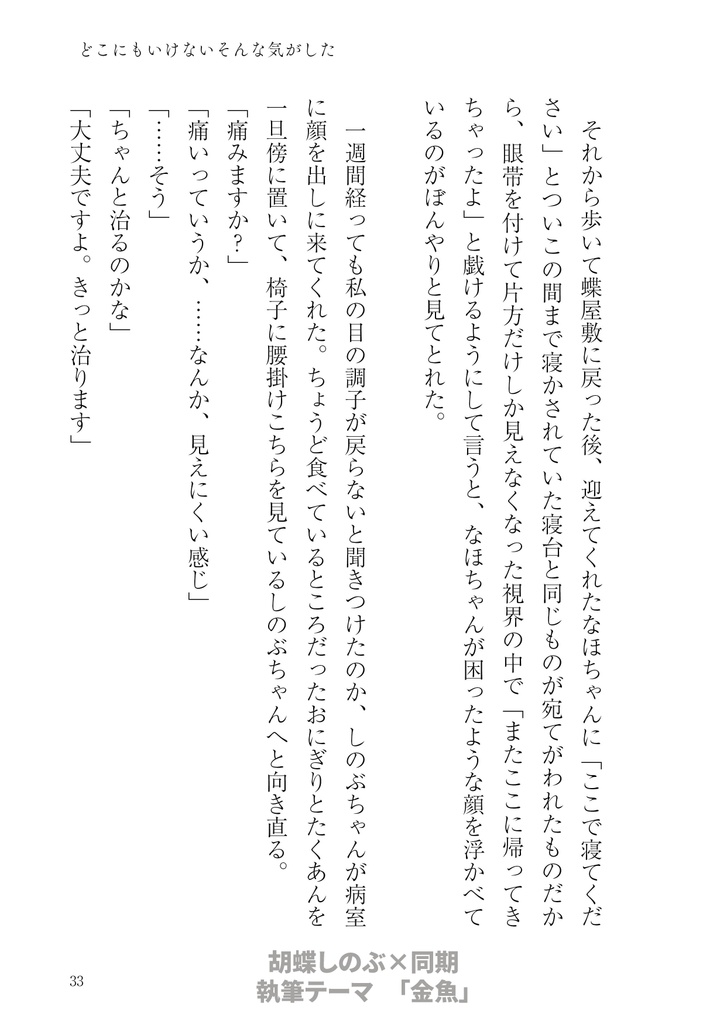 どこにもいけないそんな気がした

それから歩いて蝶屋敷に戻った後、迎えてくれたなほちゃんに「ここで寝てください」とついこの間まで寝かされていた寝台と同じものが宛てがわれたものだから、眼帯を付けて片方だけしか見えなくなった視界の中で「またここに帰ってきちゃったよ」と戯けるようにして言うと、なほちゃんが困ったような顔を浮かべているのがぼんやりと見てとれた。

一週間経っても私の目の調子が戻らないと聞きつけたのか、しのぶちゃんが病室に顔を出しに来てくれた。ちょうど食べているところだったおにぎりとたくあんを一旦傍に置いて、椅子に腰掛けこちらを見ているしのぶちゃんへと向き直る。
「痛みますか?」
「痛いっていうか、……なんか、見えにくい感じ」
「……そう」
「ちゃんと治るのかな」
「大丈夫ですよ。きっと治ります」

33

胡蝶しのぶ×同期
執筆テーマ 「金魚」